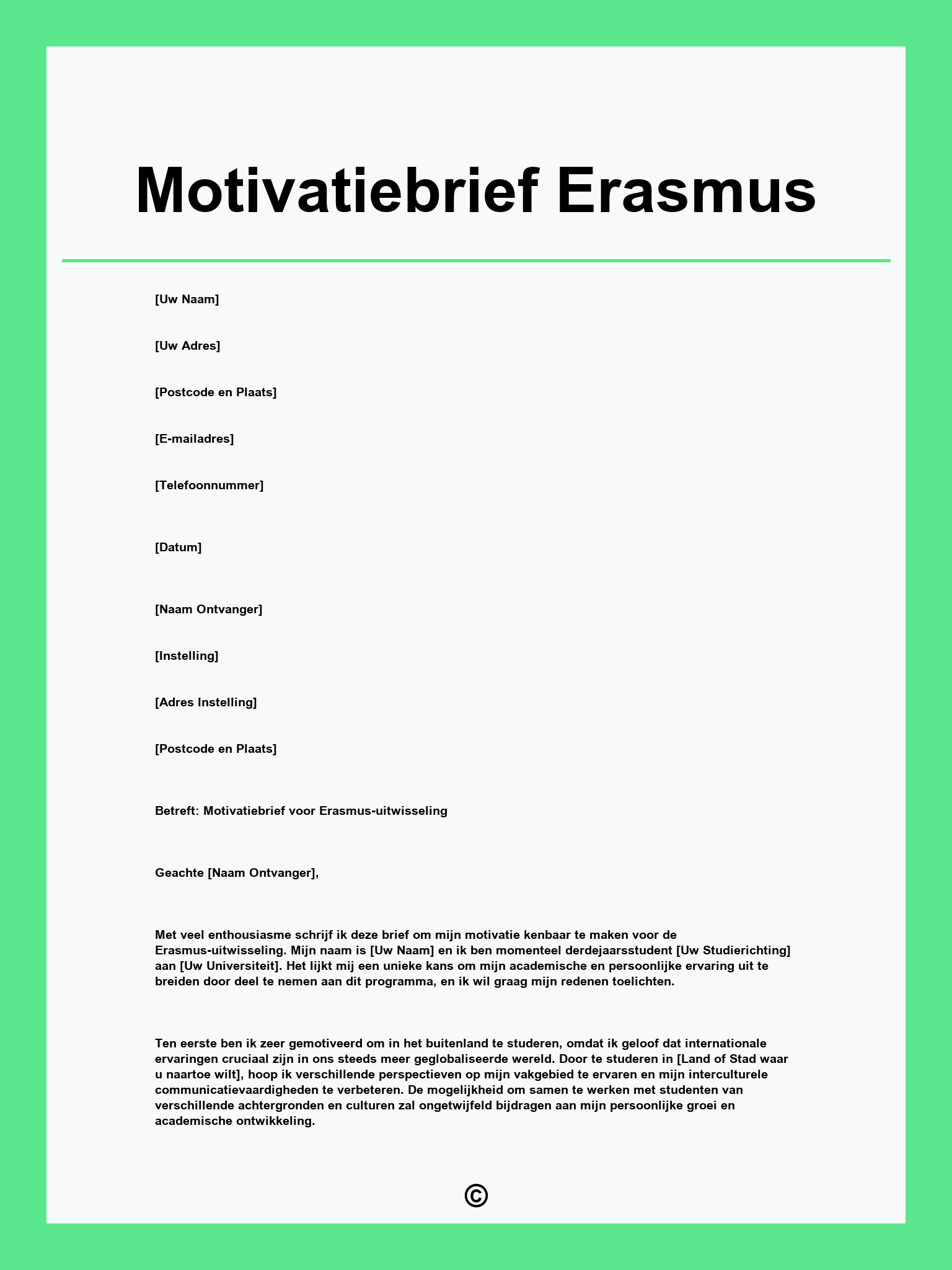 Motivatiebrief Erasmus

[Uw Naam]

[Uw Adres]

[Postcode en Plaats]

[E-mailadres]

[Telefoonnummer]

[Datum]

[Naam Ontvanger]

[Instelling]

[Adres Instelling]

[Postcode en Plaats]

Betreft: Motivatiebrief voor Erasmus-uitwisseling

Geachte [Naam Ontvanger],

Met veel enthousiasme schrijf ik deze brief om mijn motivatie kenbaar te maken voor de Erasmus-uitwisseling. Mijn naam is [Uw Naam] en ik ben momenteel derdejaarsstudent [Uw Studierichting] aan [Uw Universiteit]. Het lijkt mij een unieke kans om mijn academische en persoonlijke ervaring uit te breiden door deel te nemen aan dit programma, en ik wil graag mijn redenen toelichten.

Ten eerste ben ik zeer gemotiveerd om in het buitenland te studeren, omdat ik geloof dat internationale ervaringen cruciaal zijn in ons steeds meer geglobaliseerde wereld. Door te studeren in [Land of Stad waar u naartoe wilt], hoop ik verschillende perspectieven op mijn vakgebied te ervaren en mijn interculturele communicatievaardigheden te verbeteren. De mogelijkheid om samen te werken met studenten van verschillende achtergronden en culturen zal ongetwijfeld bijdragen aan mijn persoonlijke groei en academische ontwikkeling.

©